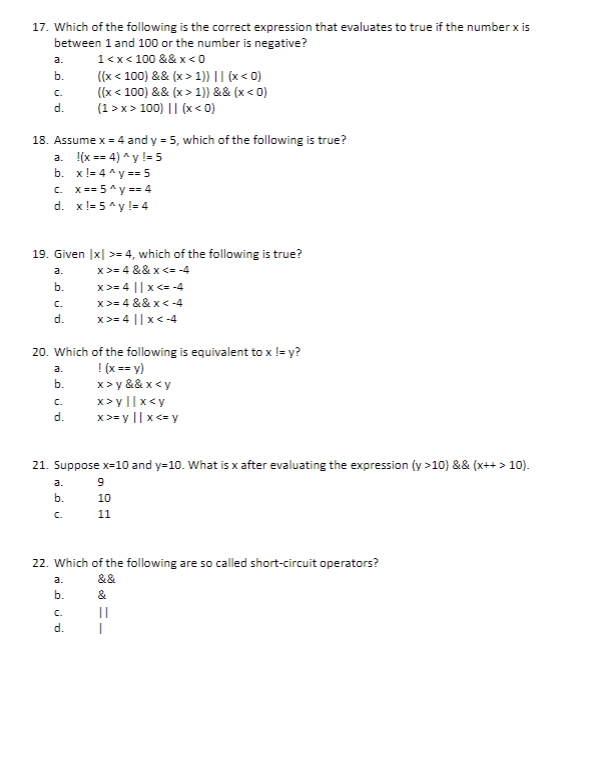 17. Which of the following is the correct expression that evaluates to true if the number x is between 1 and 100 or the number is negative?
a. 1 < x < 100 && x < 0
b. ((x < 100) && (x > 1)) || (x < 0)
c. ((x < 100) && (x > 1)) && (x < 0)
d. (1 > x > 100) || (x < 0)

18. Assume x = 4 and y = 5, which of the following is true?
a. !(x == 4) ^ y != 5
b. x != 4 ^ y == 5
c. x == 5 ^ y == 4
d. x != 5 ^ y != 4

19. Given |x| >= 4, which of the following is true?
a. x >= 4 && x <= -4
b. x >= 4 || x <= -4
c. x >= 4 && x < -4
d. x >= 4 || x < -4

20. Which of the following is equivalent to x != y?
a. ! (x == y)
b. x > y && x < y
c. x > y || x < y
d. x >= y || x <= y

21. Suppose x=10 and y=10. What is x after evaluating the expression (y >10) && (x++ > 10).
a. 9
b. 10
c. 11

22. Which of the following are so called short-circuit operators?
a. &&
b. &
c. ||
d. |